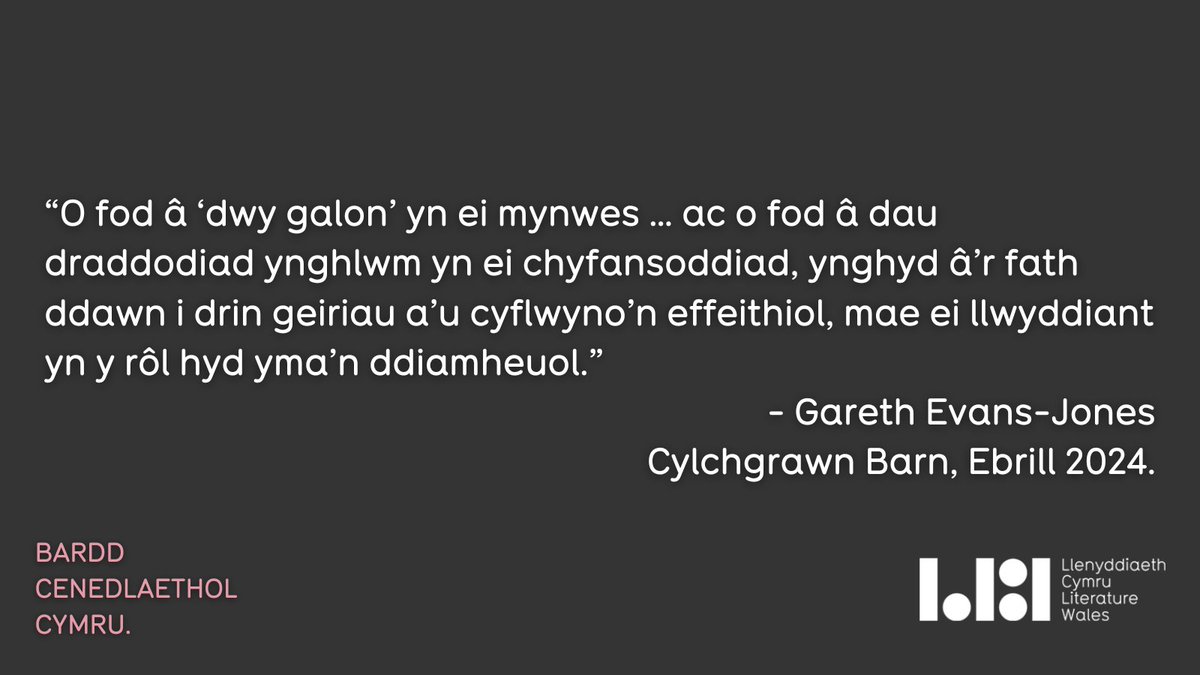 “O fod â ‘dwy galon’ yn ei mynwes … ac o fod â dau draddodiad ynghlwm yn ei chyfansoddiad, ynghyd â’r fath ddawn i drin geiriau a’u cyflwyno’n effeithiol, mae ei llwyddiant yn y rôl hyd yma’n ddiamheuol.”

- Gareth Evans-Jones
Cylchgrawn Barn, Ebrill 2024.

BARDD
CENEDLAETHOL
CYMRU.

Llenyddiaeth
Cymru
Literature
Wales